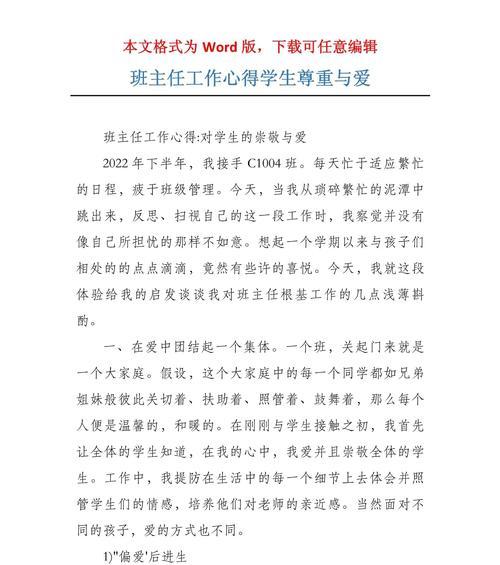 本文格式为 Word 版，下载可任意编辑

班主任工作心得学生尊重与爱

班主任工作心得:对学生的崇敬与爱

2022 年下半年，我接手 C1004 班。每天忙于适应繁忙的日程，疲于班级管理。今天，当我从琐碎繁忙的泥潭中跳出来，反思、扫视自己的这一段工作时，我察觉并没有像自己所担忧的那样不如意。想起一个学期以来与孩子们相处的的点点滴滴，竟然有些许的喜悦。今天，我就这段体验给我的启发谈谈我对班主任根基工作的几点浅薄斟酌。

一、在爱中团结起一个集体。一个班，关起门来就是一个大家庭。假设，这个大家庭中的每一个同学都如兄弟姐妹般彼此关切着、扶助着、照管着、鼓舞着，那么每个人便是温馨的，和暖的。在刚刚与学生接触之初，我首先让全体的学生知道，在我的心中，我爱并且崇敬全体的学生。工作中，我提防在生活中的每一个细节上去体会并照管学生们的情感，培养他们对老师的亲近感。当然面对不同的孩子，爱的方式也不同。

1)"偏爱'后进生